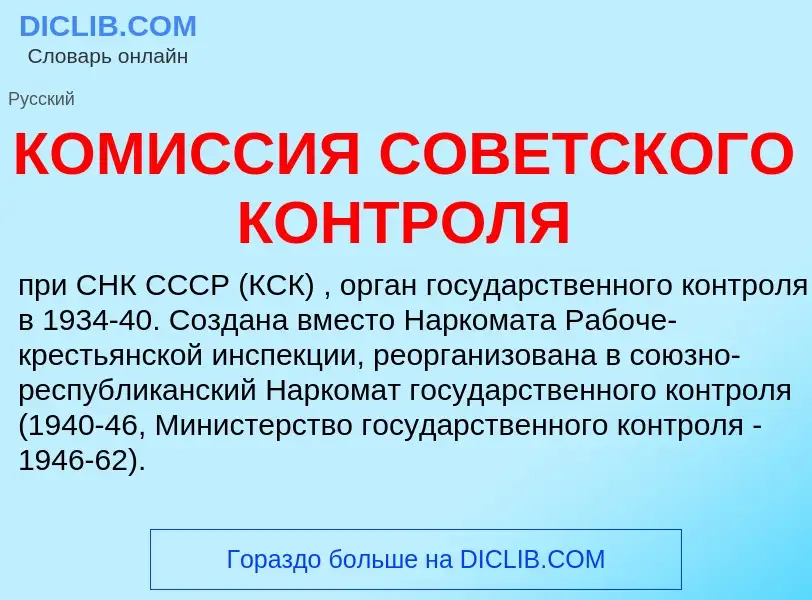 DICLIB.COM
Словарь онлайн

Русский

КОМИССИЯ СОВЕТСКОГО КОНТРОЛЯ

при СНК СССР (КСК) , орган государственного контроля в 1934-40. Создана вместо Наркомата Рабоче-крестьянской инспекции, реорганизована в союзно-республиканский Наркомат государственного контроля (1940-46, Министерство государственного контроля - 1946-62).

Гораздо больше на DICLIB.COM